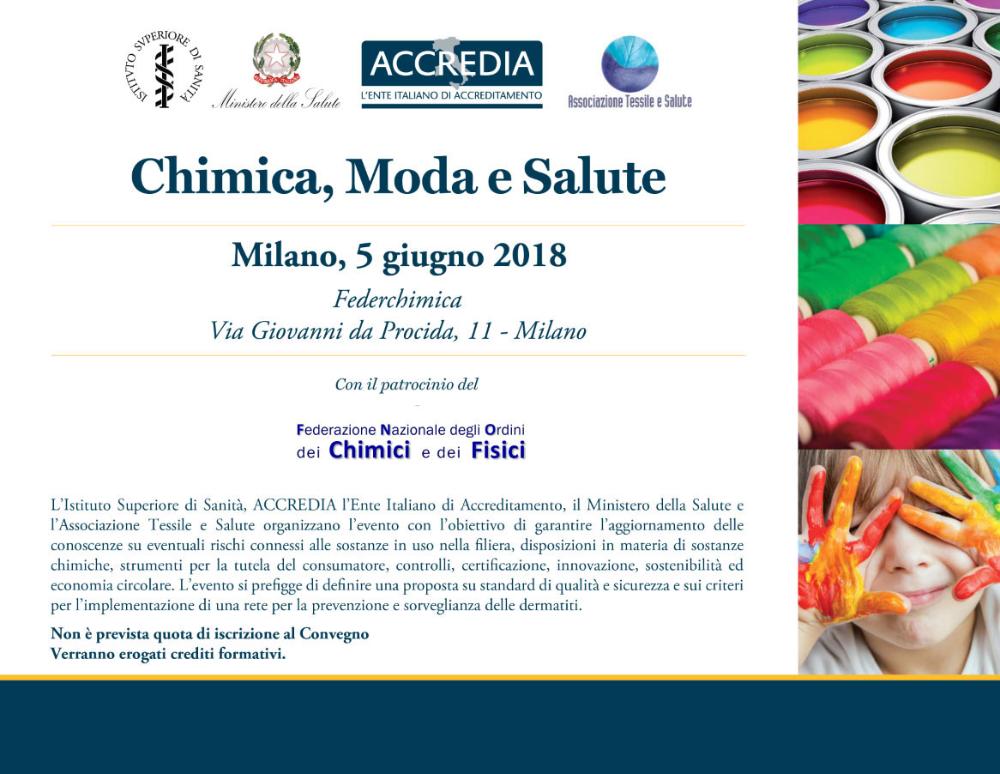 ISTITUTO SUPERIORE DI SANITÀ

Ministero della Salute

ACCREDIA
L'ENTE ITALIANO DI ACCREDITAMENTO

Associazione Tessile e Salute

Chimica, Moda e Salute

Milano, 5 giugno 2018

Federchimica
Via Giovanni da Procida, 11 - Milano

Con il patrocinio del

Federazione Nazionale degli Ordini dei Chimici e dei Fisici

L'Istituto Superiore di Sanità, ACCREDIA l'Ente Italiano di Accreditamento, il Ministero della Salute e l'Associazione Tessile e Salute organizzano l'evento con l'obiettivo di garantire l'aggiornamento delle conoscenze su eventuali rischi connessi alle sostanze in uso nella filiera, disposizioni in materia di sostanze chimiche, strumenti per la tutela del consumatore, controlli, certificazione, innovazione, sostenibilità ed economia circolare. L'evento si prefigge di definire una proposta su standard di qualità e sicurezza e sui criteri per l'implementazione di una rete per la prevenzione e sorveglianza delle dermatiti.

Non è prevista quota di iscrizione al Convegno
Verranno erogati crediti formativi.